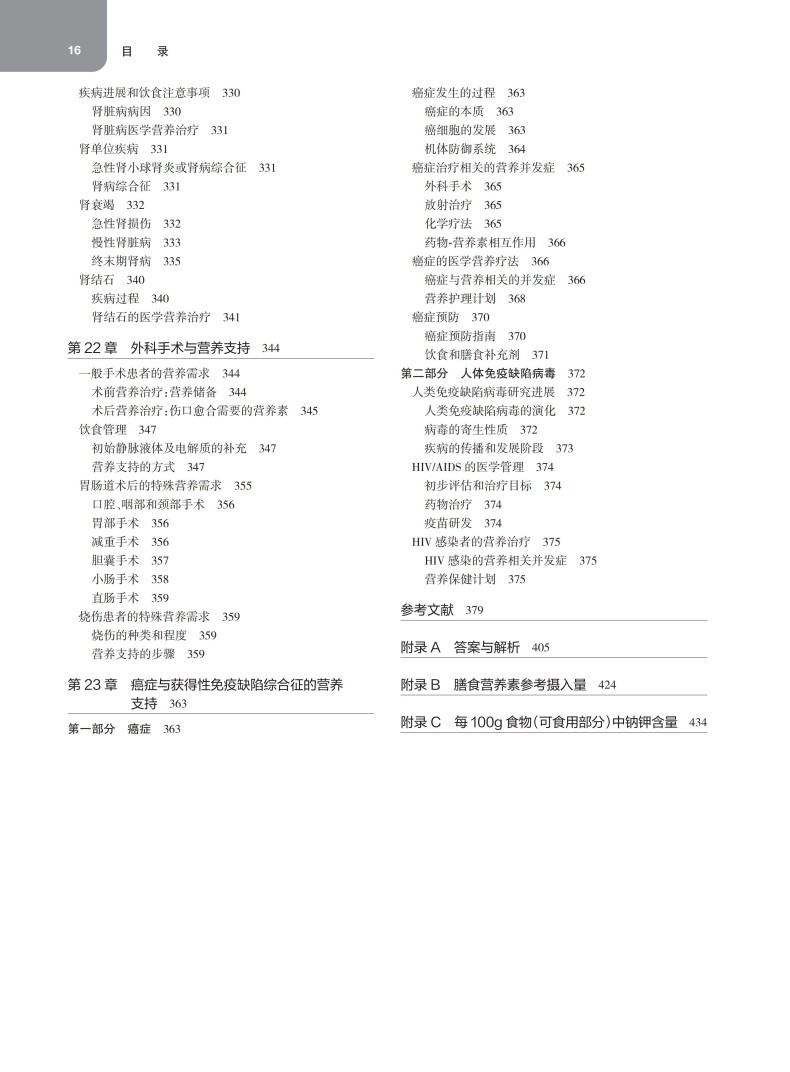 16 目 录

疾病进展和饮食注意事项 330
肾脏病病因 330
肾脏病医学营养治疗 331
肾单位疾病 331
急性肾小球肾炎或肾病综合征 331
肾病综合征 331
肾衰竭 332
急性肾损伤 332
慢性肾脏病 333
终末期肾病 335
肾结石 340
疾病过程 340
肾结石的医学营养治疗 341

第 22 章 外科手术与营养支持 344

一般手术患者的营养需求 344
术前营养治疗：营养储备 344
术后营养治疗：伤口愈合需要的营养素 345
饮食管理 347
初始静脉液体及电解质的补充 347
营养支持的方式 347
胃肠道术后的特殊营养需求 355
口腔、咽部和颈部手术 356
胃部手术 356
减重手术 356
胆囊手术 357
小肠手术 358
直肠手术 359
烧伤患者的特殊营养需求 359
烧伤的种类和程度 359
营养支持的步骤 359

第 23 章 癌症与获得性免疫缺陷综合征的营养支持 363

第一部分 癌症 363

癌症发生的过程 363
癌症的本质 363
癌细胞的发展 363
机体防御系统 364
癌症治疗相关的营养并发症 365
外科手术 365
放射治疗 365
化学疗法 365
药物-营养素相互作用 366
癌症的医学营养疗法 366
癌症与营养相关的并发症 366
营养护理计划 368
癌症预防 370
癌症预防指南 370
饮食和膳食补充剂 371

第二部分 人体免疫缺陷病毒 372

人类免疫缺陷病毒研究进展 372
人类免疫缺陷病毒的演化 372
病毒的寄生性质 372
疾病的传播和发展阶段 373
HIV/AIDS 的医学管理 374
初步评估和治疗目标 374
药物治疗 374
疫苗研发 374
HIV 感染者的营养治疗 375
HIV 感染的营养相关并发症 375
营养保健计划 375

参考文献 379

附录 A 答案与解析 405

附录 B 膳食营养素参考摄入量 424

附录 C 每 100g 食物（可食用部分）中钠钾含量 434